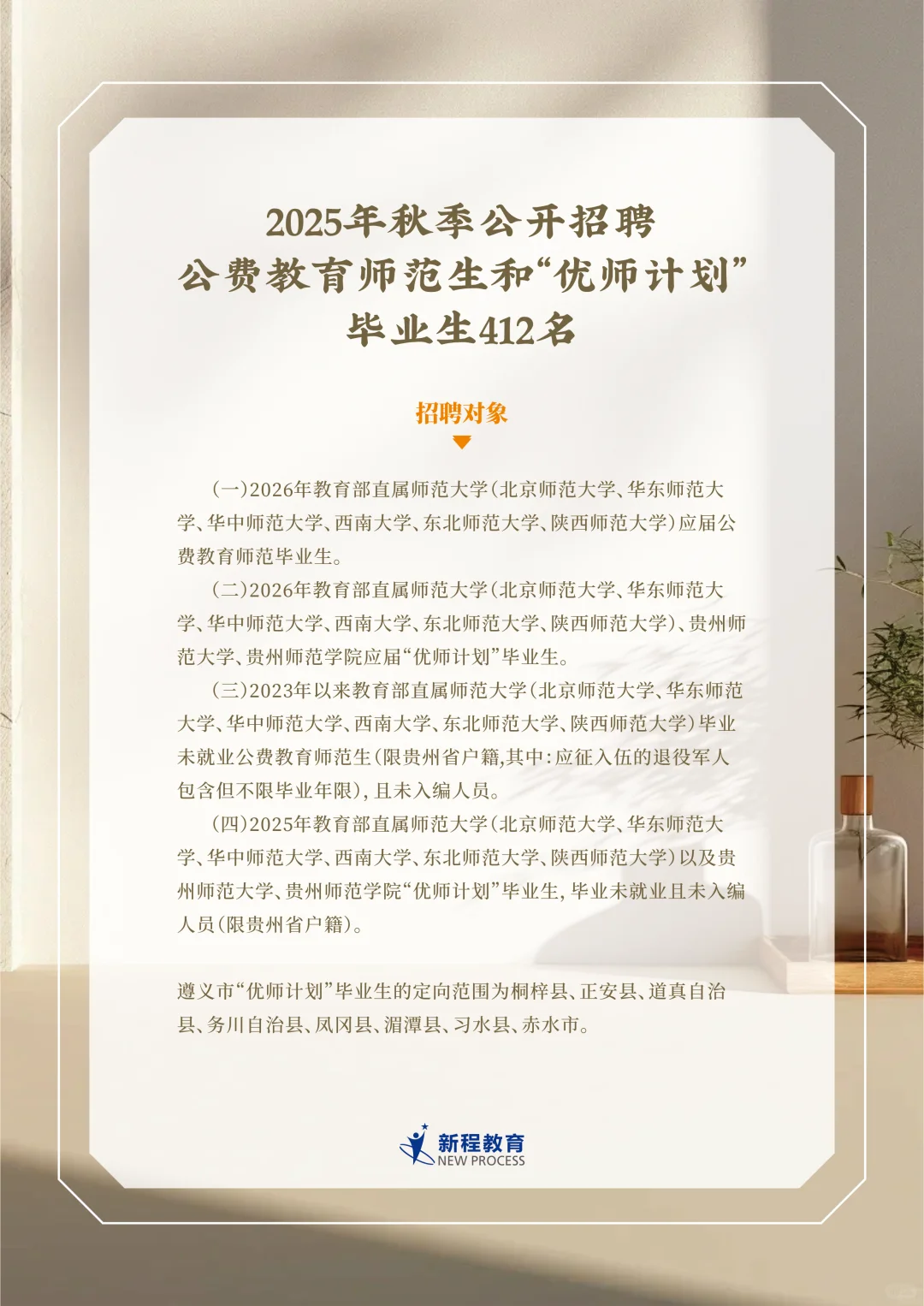 2025年秋季公开招聘
公费教育师范生和“优师计划”
毕业生412名

招聘对象

（一）2026年教育部直属师范大学（北京师范大学、华东师范大学、华中师范大学、西南大学、东北师范大学、陕西师范大学）应届公费教育师范毕业生。

（二）2026年教育部直属师范大学（北京师范大学、华东师范大学、华中师范大学、西南大学、东北师范大学、陕西师范大学）、贵州师范大学、贵州师范学院应届“优师计划”毕业生。

（三）2023年以来教育部直属师范大学（北京师范大学、华东师范大学、华中师范大学、西南大学、东北师范大学、陕西师范大学）毕业未就业公费教育师范生（限贵州省户籍，其中：应征入伍的退役军人包含但不限毕业年限），且未入编人员。

（四）2025年教育部直属师范大学（北京师范大学、华东师范大学、华中师范大学、西南大学、东北师范大学、陕西师范大学）以及贵州师范大学、贵州师范学院“优师计划”毕业生，毕业未就业且未入编人员（限贵州省户籍）。

遵义市“优师计划”毕业生的定向范围为桐梓县、正安县、道真自治县、务川自治县、凤冈县、湄潭县、习水县、赤水市。

新程教育
NEW PROCESS